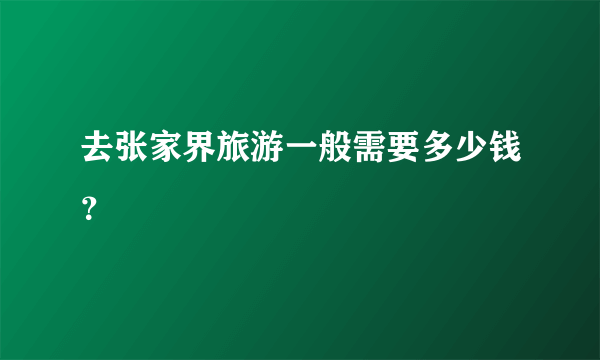 去张家界旅游一般需要多少钱？